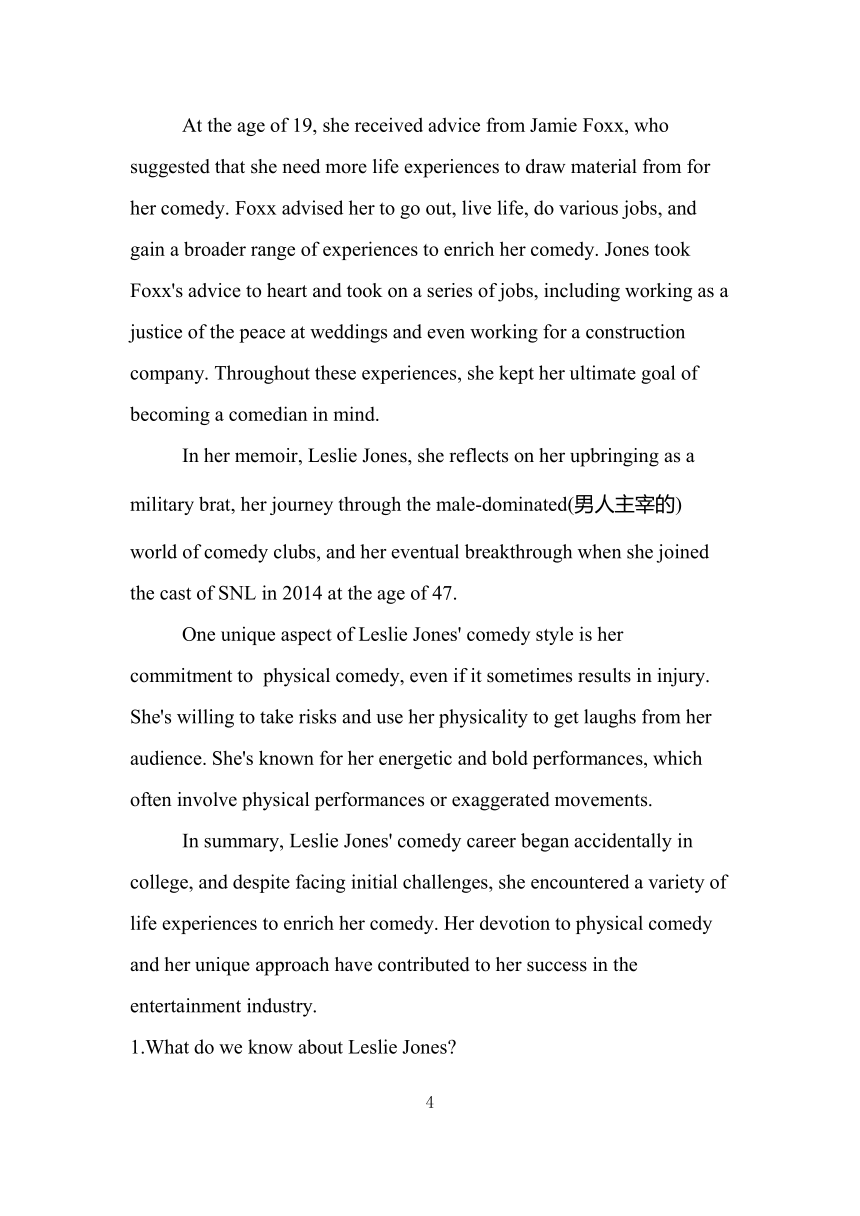 At the age of 19, she received advice from Jamie Foxx, who suggested that she need more life experiences to draw material from for her comedy. Foxx advised her to go out, live life, do various jobs, and gain a broader range of experiences to enrich her comedy. Jones took Foxx's advice to heart and took on a series of jobs, including working as a justice of the peace at weddings and even working for a construction company. Throughout these experiences, she kept her ultimate goal of becoming a comedian in mind.

In her memoir, Leslie Jones, she reflects on her upbringing as a military brat, her journey through the male-dominated(男人主宰的) world of comedy clubs, and her eventual breakthrough when she joined the cast of SNL in 2014 at the age of 47.

One unique aspect of Leslie Jones' comedy style is her commitment to physical comedy, even if it sometimes results in injury. She's willing to take risks and use her physicality to get laughs from her audience. She's known for her energetic and bold performances, which often involve physical performances or exaggerated movements.

In summary, Leslie Jones' comedy career began accidentally in college, and despite facing initial challenges, she encountered a variety of life experiences to enrich her comedy. Her devotion to physical comedy and her unique approach have contributed to her success in the entertainment industry.

1.What do we know about Leslie Jones?

4